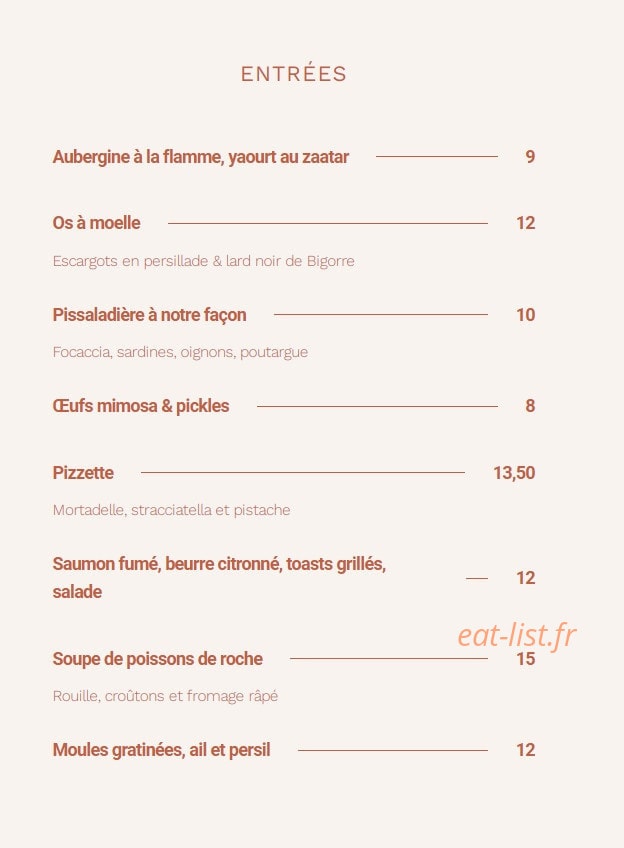 ENTRÉES

Aubergine à la flamme, yaourt au zaatar 9

Os à moelle 12

Escargots en persillade & lard noir de Bigorre

Pissaladière à notre façon 10

Focaccia, sardines, oignons, poutargue

Œufs mimosa & pickles 8

Pizzette 13,50

Mortadelle, stracciatella et pistache

Saumon fumé, beurre citronné, toasts grillés, salade 12

Soupe de poissons de roche 15

Rouille, croûtons et fromage râpé

Moules gratinées, ail et persil 12

eat-list.fr